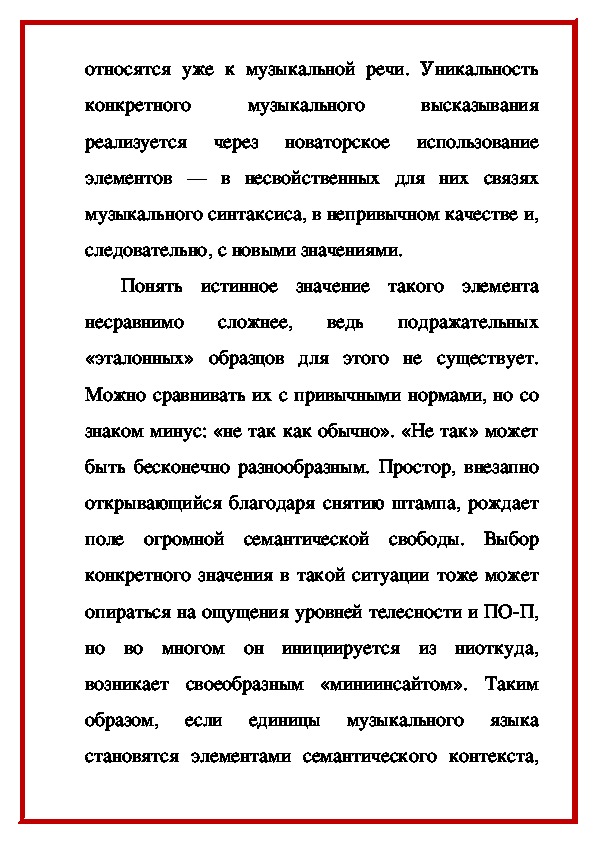 относятся уже к музыкальной речи. Уникальность конкретного музыкального высказывания реализуется через новаторское использование элементов — в несвойственных для них связях музыкального синтаксиса, в непривычном качестве и, следовательно, с новыми значениями.

Понять истинное значение такого элемента несравнимо сложнее, ведь подражательных «эталонных» образцов для этого не существует. Можно сравнивать их с привычными нормами, но со знаком минус: «не так как обычно». «Не так» может быть бесконечно разнообразным. Простор, внезапно открывающийся благодаря снятию штампа, рождает поле огромной семантической свободы. Выбор конкретного значения в такой ситуации тоже может опираться на ощущения уровней телесности и ПО-П, но во многом он инициируется из ниоткуда, возникает своеобразным «миниинсайтом». Таким образом, если единицы музыкального языка становятся элементами семантического контекста,